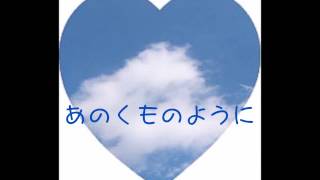 あのくものように